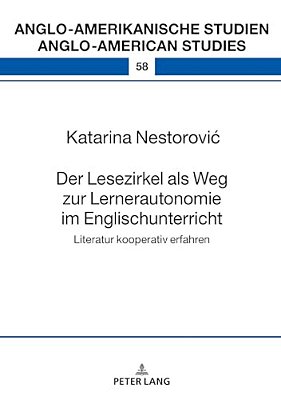 ANGLO-AMERIKANISCHE STUDIEN
ANGLO-AMERICAN STUDIES

58

Katarina Nestorović

Der Lesezirkel als Weg zur Lernerautonomie im Englischunterricht

Literatur kooperativ erfahren

PETER LANG